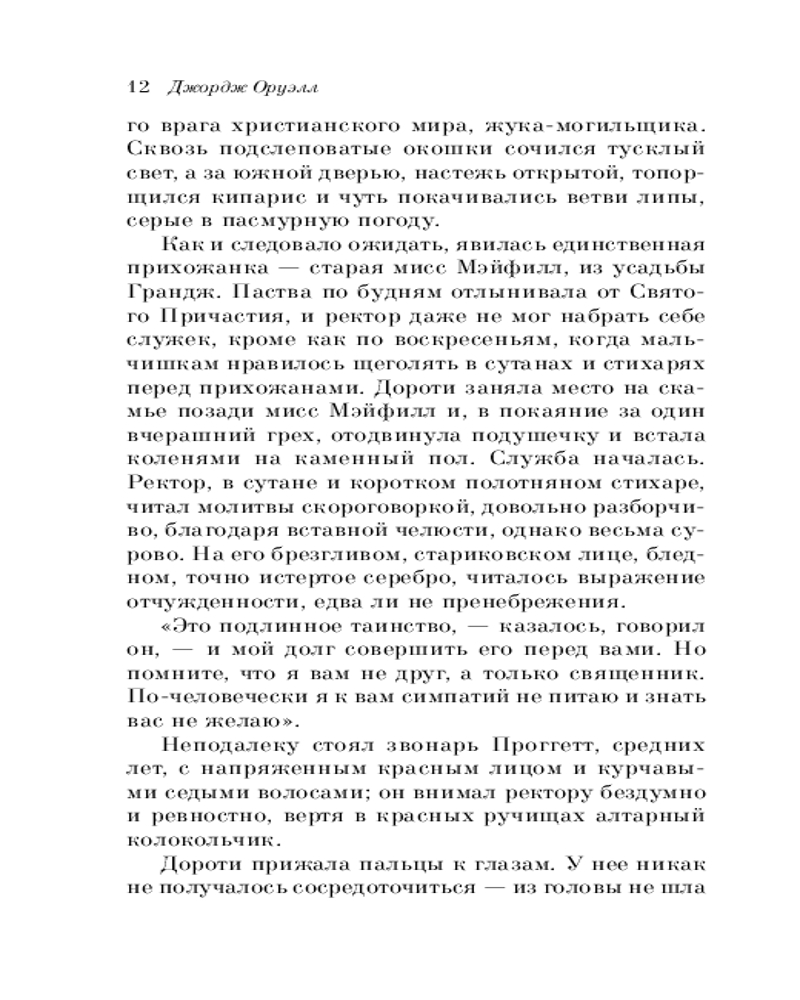 12 Джордж Оруэлл

го врага христианского мира, жука-могильщика. Сквозь подслеповатые окошки сочился тусклый свет, а за южной дверью, настежь открытой, топорщился кипарис и чуть покачивались ветви липы, серые в пасмурную погоду.

Как и следовало ожидать, явилась единственная прихожанка — старая мисс Мэйфилл, из усадьбы Грандж. Паства по будням отлынивала от Святого Причастия, и ректор даже не мог набрать себе служек, кроме как по воскресеньям, когда мальчишкам нравилось щеголять в сутанах и стихарях перед прихожанами. Дороти заняла место на скамье позади мисс Мэйфилл и, в покаяние за один вчерашний грех, отодвинула подушечку и встала коленями на каменный пол. Служба началась. Ректор, в сутане и коротком полотняном стихаре, читал молитвы скороговоркой, довольно разборчиво, благодаря вставной челюсти, однако весьма сурово. На его брезгливом, стариковском лице, бледном, точно истертое серебро, читалось выражение отчужденности, едва ли не пренебрежения.

«Это подлинное таинство, — казалось, говорил он, — и мой долг совершить его перед вами. Но помните, что я вам не друг, а только священник. По-человечески я к вам симпатий не питаю и знать вас не желаю».

Неподалеку стоял звонарь Проггетт, средних лет, с напряженным красным лицом и курчавыми седыми волосами; он внимал ректору бездумно и ревностно, вертя в красных ручищах алтарный колокольчик.

Дороти прижала пальцы к глазам. У нее никак не получалось сосредоточиться — из головы не шла